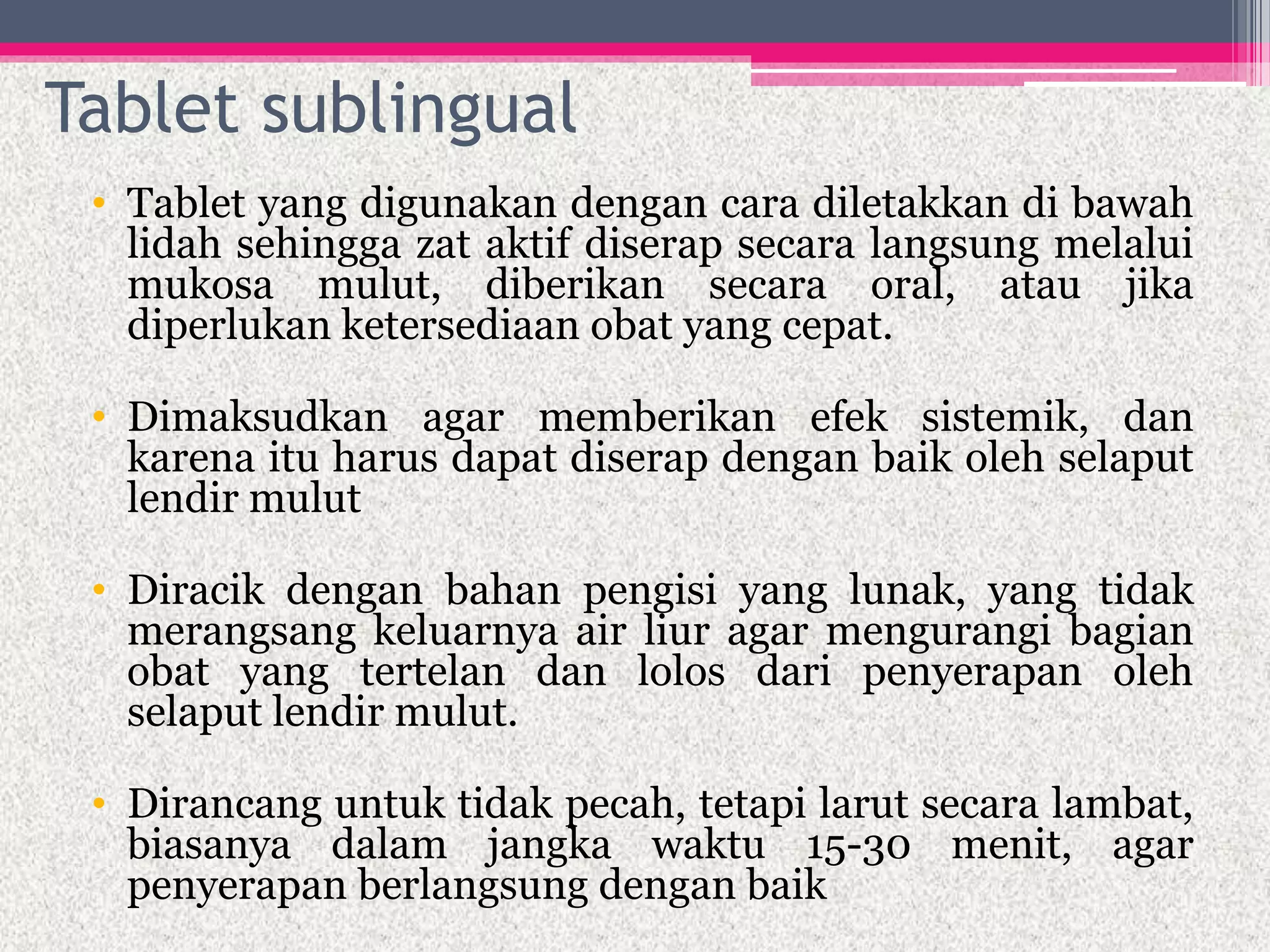 Tablet sublingual

• Tablet yang digunakan dengan cara diletakkan di bawah lidah sehingga zat aktif diserap secara langsung melalui mukosa mulut, diberikan secara oral, atau jika diperlukan ketersediaan obat yang cepat.

• Dimaksudkan agar memberikan efek sistemik, dan karena itu harus dapat diserap dengan baik oleh selaput lendir mulut

• Diracik dengan bahan pengisi yang lunak, yang tidak merangsang keluarnya air liur agar mengurangi bagian obat yang tertelan dan lolos dari penyerapan oleh selaput lendir mulut.

• Dirancang untuk tidak pecah, tetapi larut secara lambat, biasanya dalam jangka waktu 15-30 menit, agar penyerapan berlangsung dengan baik